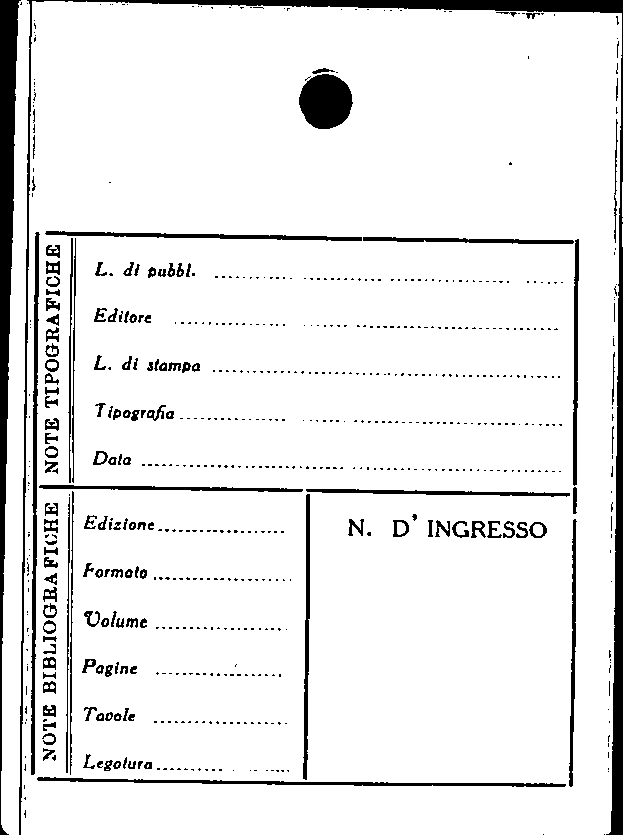 NOTE TIPOGRAFICHE

L. di pubbl. ____

Editore ____

L. di stampa ____

Tipografia ____

Data ____

NOTE BIBLIOGRAFICHE

Edizione ____

Formato ____

Volume ____

Pagine ____

Tavole ____

Legatura ____

N. D' INGRESSO